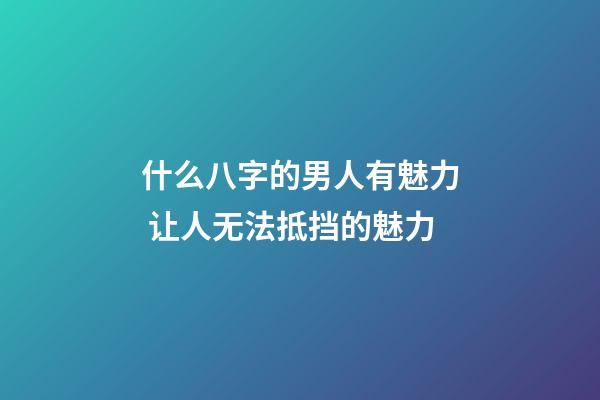 什么八字的男人有魅力
让人无法抵挡的魅力